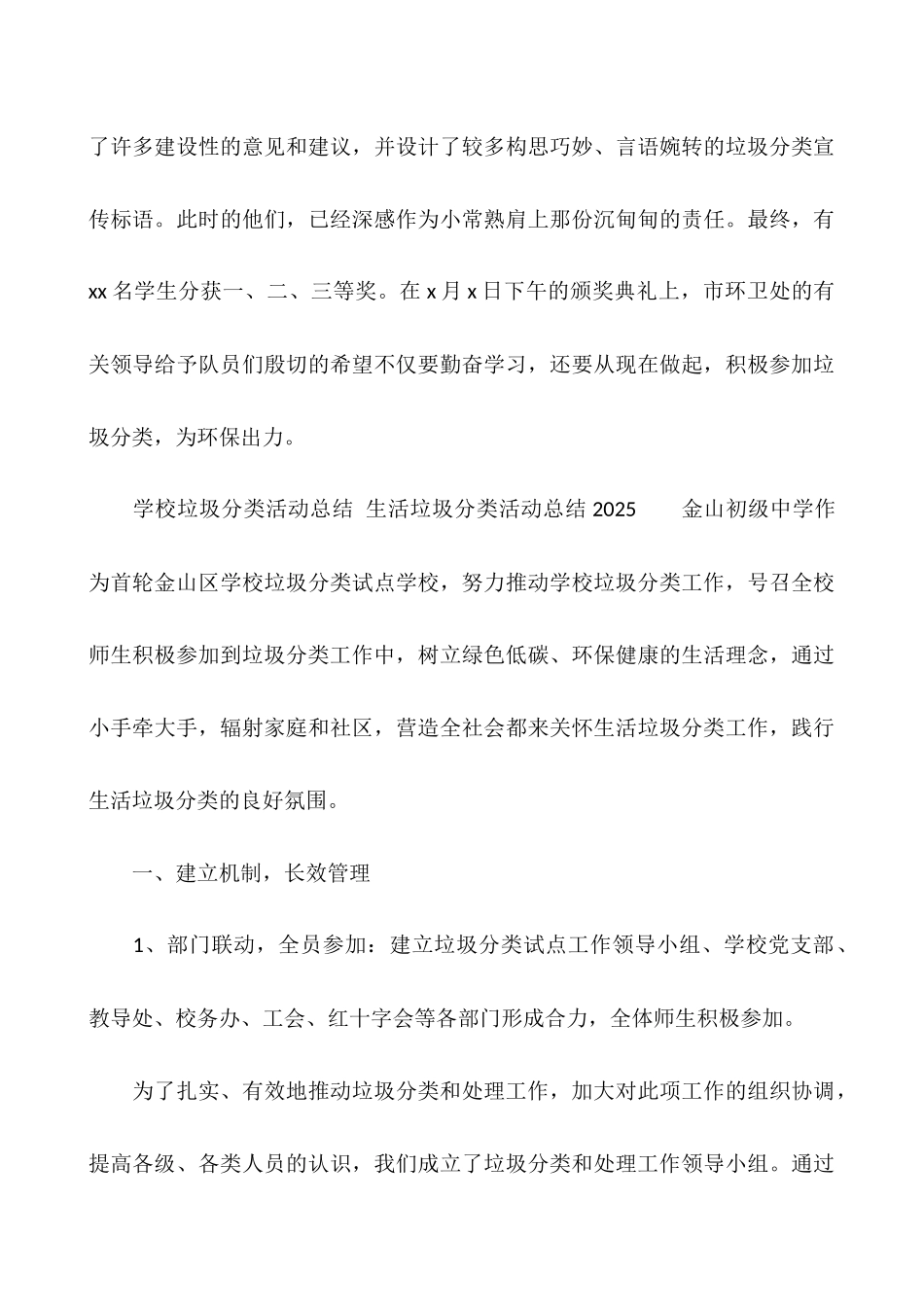 了许多建设性的意见和建议，并设计了较多构思巧妙、言语婉转的垃圾分类宣传标语。此时的他们，已经深感作为小常熟肩上那份沉甸甸的责任。最终，有 xx 名学生分获一、二、三等奖。在 x 月 x 日下午的颁奖典礼上，市环卫处的有关领导给予队员们殷切的希望不仅要勤奋学习，还要从现在做起，积极参加垃圾分类，为环保出力。

学校垃圾分类活动总结 生活垃圾分类活动总结 2025 金山初级中学作为首轮金山区学校垃圾分类试点学校，努力推动学校垃圾分类工作，号召全校师生积极参加到垃圾分类工作中，树立绿色低碳、环保健康的生活理念，通过小手牵大手，辐射家庭和社区，营造全社会都来关怀生活垃圾分类工作，践行生活垃圾分类的良好氛围。

一、建立机制，长效管理

1、部门联动，全员参加：建立垃圾分类试点工作领导小组、学校党支部、教导处、校务办、工会、红十字会等各部门形成合力，全体师生积极参加。

为了扎实、有效地推动垃圾分类和处理工作，加大对此项工作的组织协调，提高各级、各类人员的认识，我们成立了垃圾分类和处理工作领导小组。通过